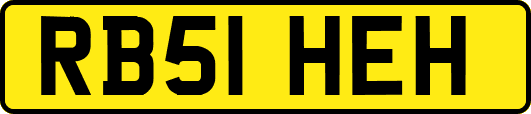 RB51 HEH